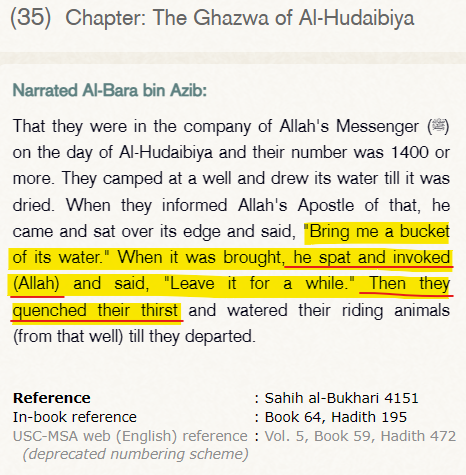 (35) Chapter: The Ghazwa of Al-Hudaibiya

Narrated Al-Bara bin Azib:

That they were in the company of Allah's Messenger (ﷺ) on the day of Al-Hudaibiya and their number was 1400 or more. They camped at a well and drew its water till it was dried. When they informed Allah's Apostle of that, he came and sat over its edge and said, "Bring me a bucket of its water." When it was brought, he spat and invoked (Allah) and said, "Leave it for a while." Then they quenched their thirst and watered their riding animals (from that well) till they departed.

| | |
|---|---|
| **Reference** | : Sahih al-Bukhari 4151 |
| In-book reference | : Book 64, Hadith 195 |
| USC-MSA web (English) reference (deprecated numbering scheme) | : Vol. 5, Book 59, Hadith 472 |